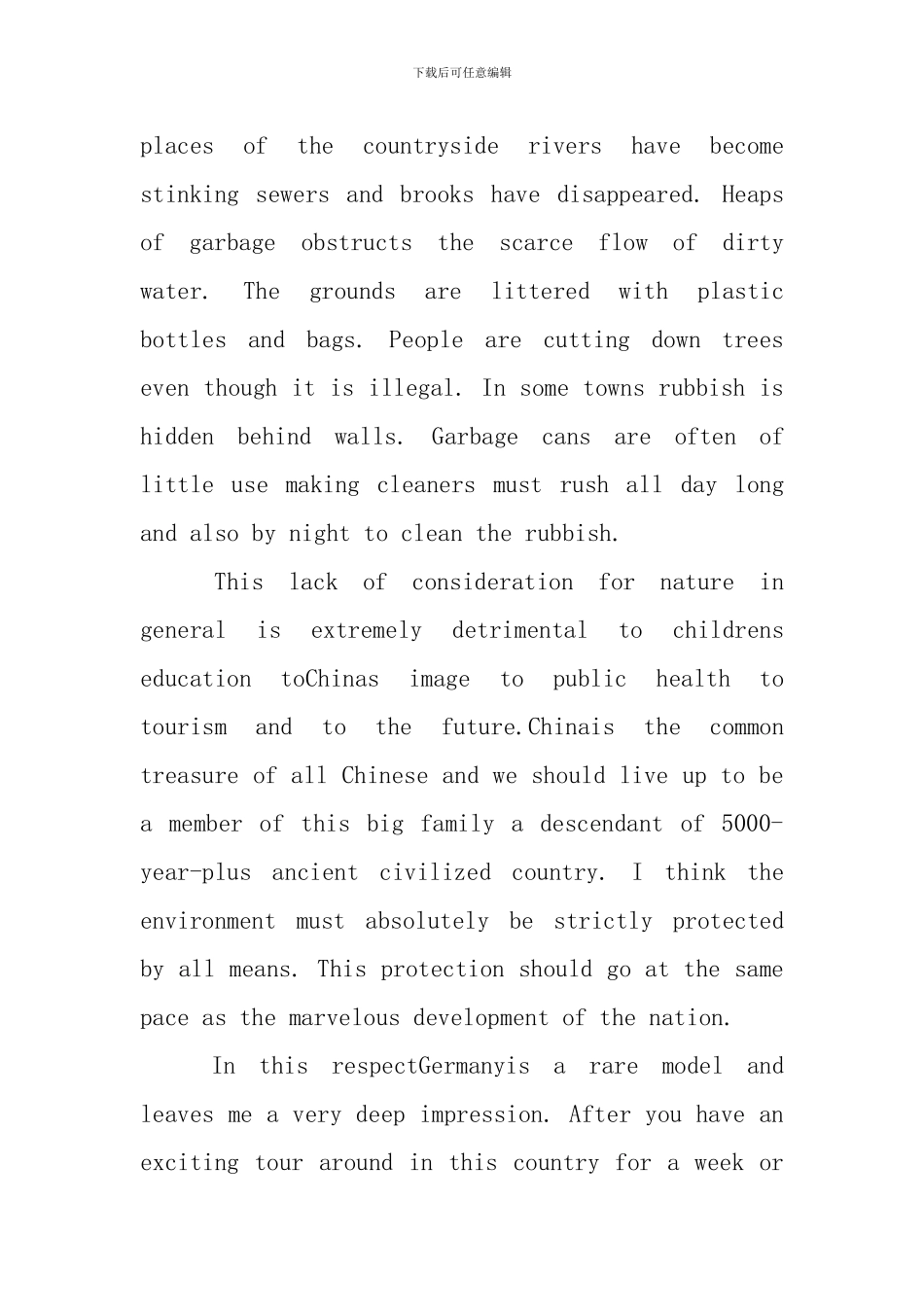 下载后可任意编辑

places of the countryside rivers have become stinking sewers and brooks have disappeared. Heaps of garbage obstructs the scarce flow of dirty water. The grounds are littered with plastic bottles and bags. People are cutting down trees even though it is illegal. In some towns rubbish is hidden behind walls. Garbage cans are often of little use making cleaners must rush all day long and also by night to clean the rubbish.

This lack of consideration for nature in general is extremely detrimental to childrens education toChinas image to public health to tourism and to the future.Chinais the common treasure of all Chinese and we should live up to be a member of this big family a descendant of 5000-year-plus ancient civilized country. I think the environment must absolutely be strictly protected by all means. This protection should go at the same pace as the marvelous development of the nation.

In this respectGermanyis a rare model and leaves me a very deep impression. After you have an exciting tour around in this country for a week or